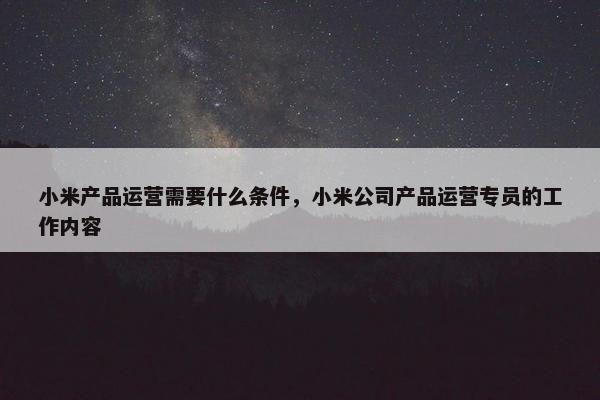 小米产品运营需要什么条件，小米公司产品运营专员的工作内容